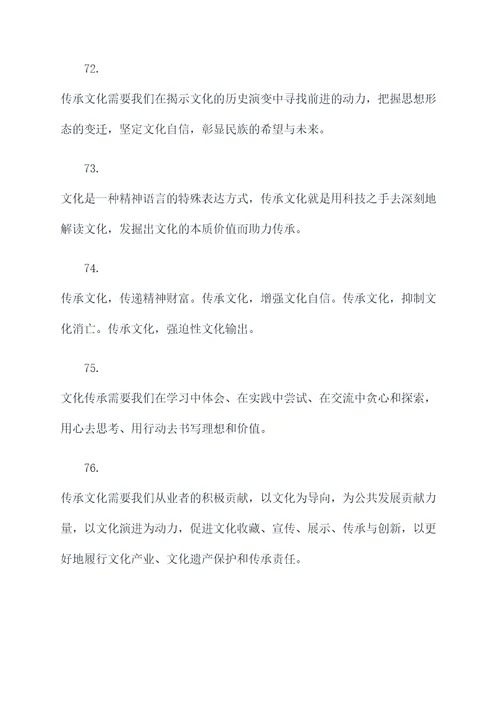 72.

传承文化需要我们在揭示文化的历史演变中寻找前进的动力，把握思想形态的变迁，坚定文化自信，彰显民族的希望与未来。

73.

文化是一种精神语言的特殊表达方式，传承文化就是用科技之手去深刻地解读文化，发掘出文化的本质价值而助力传承。

74.

传承文化，传递精神财富。传承文化，增强文化自信。传承文化，抑制文化消亡。传承文化，强迫性文化输出。

75.

文化传承需要我们在学习中体会、在实践中尝试、在交流中贪心和探索，用心去思考、用行动去书写理想和价值。

76.

传承文化需要我们从业者的积极贡献，以文化为导向，为公共发展贡献力量，以文化演进为动力，促进文化收藏、宣传、展示、传承与创新，以更好地履行文化产业、文化遗产保护和传承责任。